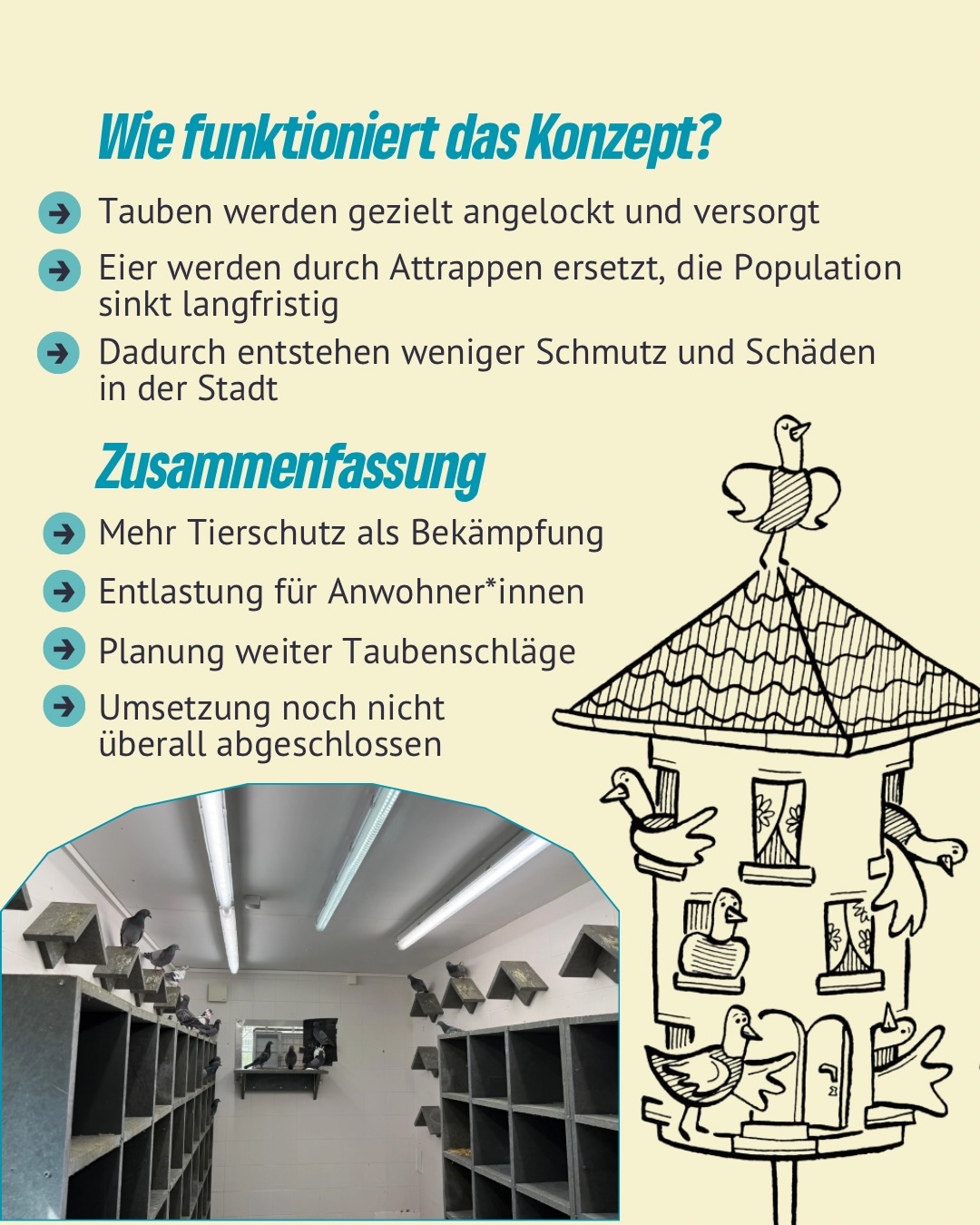 Wie funktioniert das Konzept?

Tauben werden gezielt angelockt und versorgt

Eier werden durch Attrappen ersetzt, die Population sinkt langfristig

Dadurch entstehen weniger Schmutz und Schäden in der Stadt

Zusammenfassung

Mehr Tierschutz als Bekämpfung

Entlastung für Anwohner*innen

Planung weiter Taubenschläge

Umsetzung noch nicht überall abgeschlossen